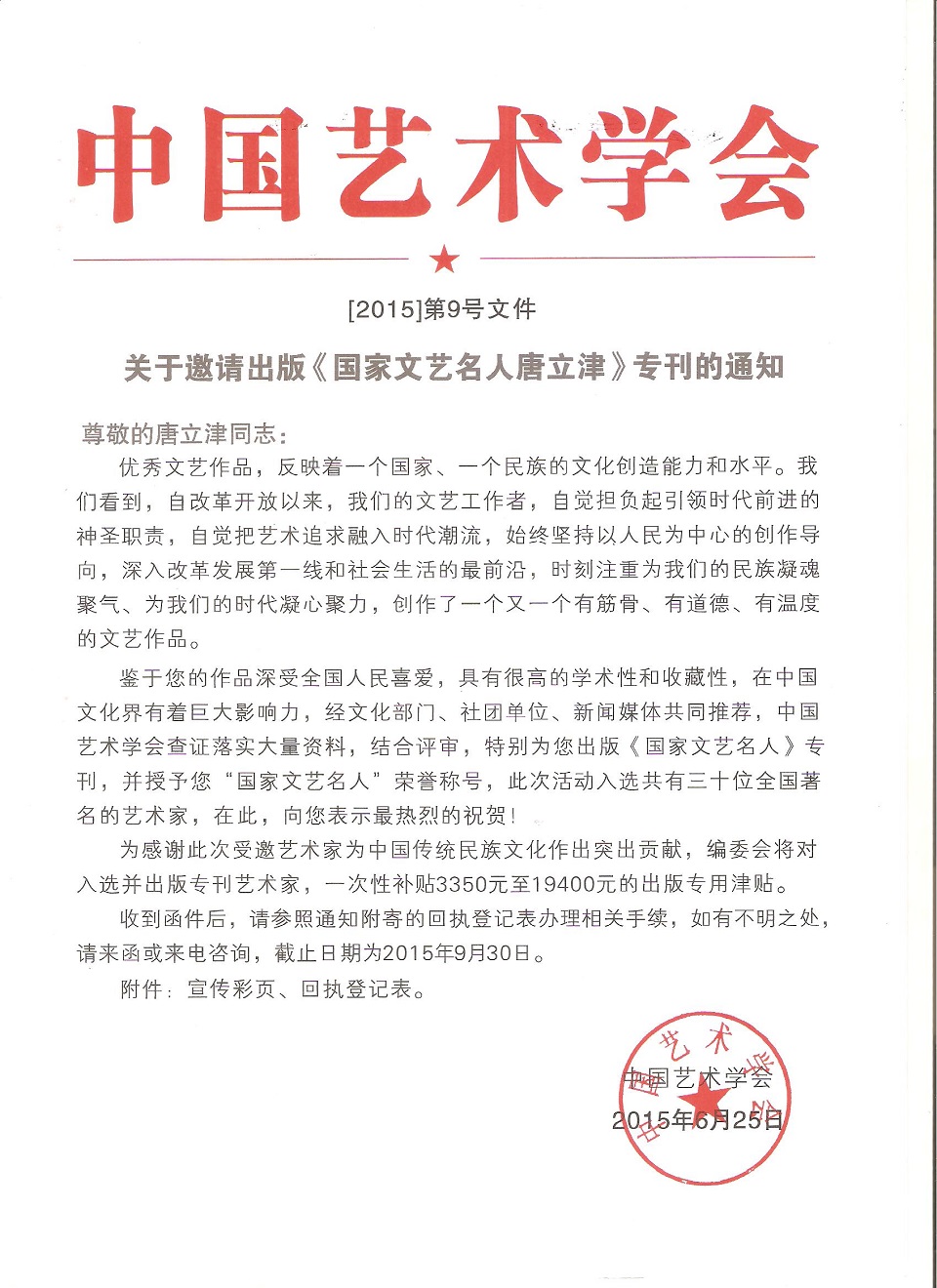 中国艺术学会

[2015]第9号文件

关于邀请出版《国家文艺名人唐立津》专刊的通知

尊敬的唐立津同志：

优秀文艺作品，反映着一个国家、一个民族的文化创造能力和水平。我们看到，自改革开放以来，我们的文艺工作者，自觉担负起引领时代前进的神圣职责，自觉把艺术追求融入时代潮流，始终坚持以人民为中心的创作导向，深入改革发展第一线和社会生活的最前沿，时刻注重为我们的民族凝魂聚气、为我们的时代凝心聚力，创作了一个又一个有筋骨、有道德、有温度的文艺作品。

鉴于您的作品深受全国人民喜爱，具有很高的学术性和收藏性，在中国文化界有着巨大影响力，经文化部门、社团单位、新闻媒体共同推荐，中国艺术学会查证落实大量资料，结合评审，特别为您出版《国家文艺名人》专刊，并授予您“国家文艺名人”荣誉称号，此次活动入选共有三十位全国著名的艺术家，在此，向您表示最热烈的祝贺！

为感谢此次受邀艺术家为中国传统民族文化作出突出贡献，编委会将对入选并出版专刊艺术家，一次性补贴3350元至19400元的出版专用津贴。

收到函件后，请参照通知附寄的回执登记表办理相关手续，如有不明之处，请来函或来电咨询，截止日期为2015年9月30日。

附件：宣传彩页、回执登记表。

中国艺术学会
2015年6月25日

中国艺术学会